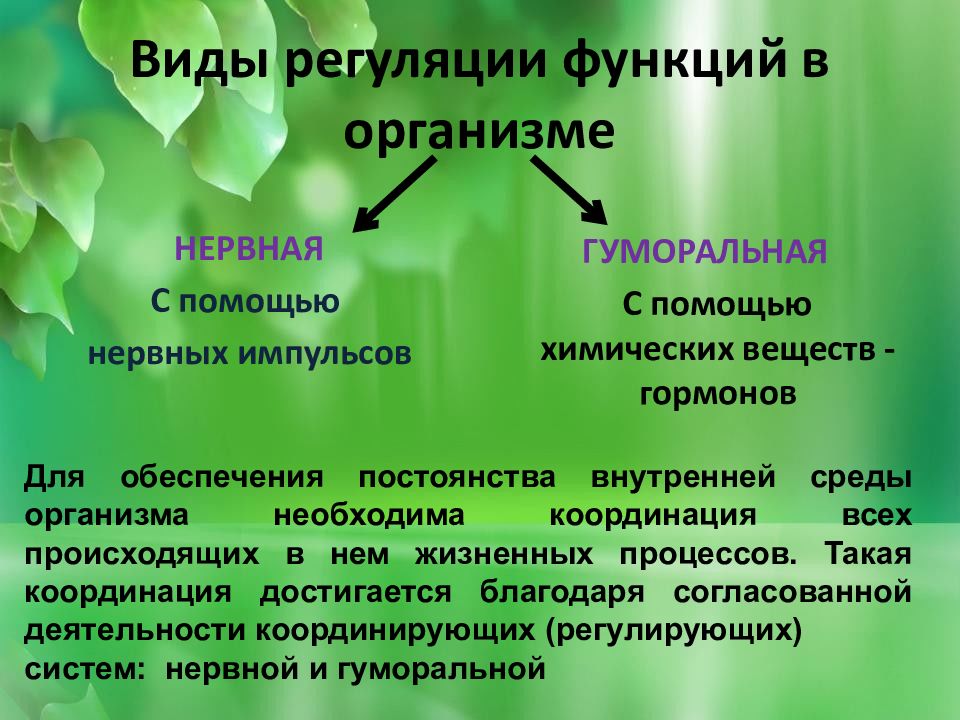 Виды регуляции функций в организме

НЕРВНАЯ

С помощью нервных импульсов

ГУМОРАЛЬНАЯ

С помощью химических веществ - гормонов

Для обеспечения постоянства внутренней среды организма необходима координация всех происходящих в нем жизненных процессов. Такая координация достигается благодаря согласованной деятельности координирующих (регулирующих) систем: нервной и гуморальной